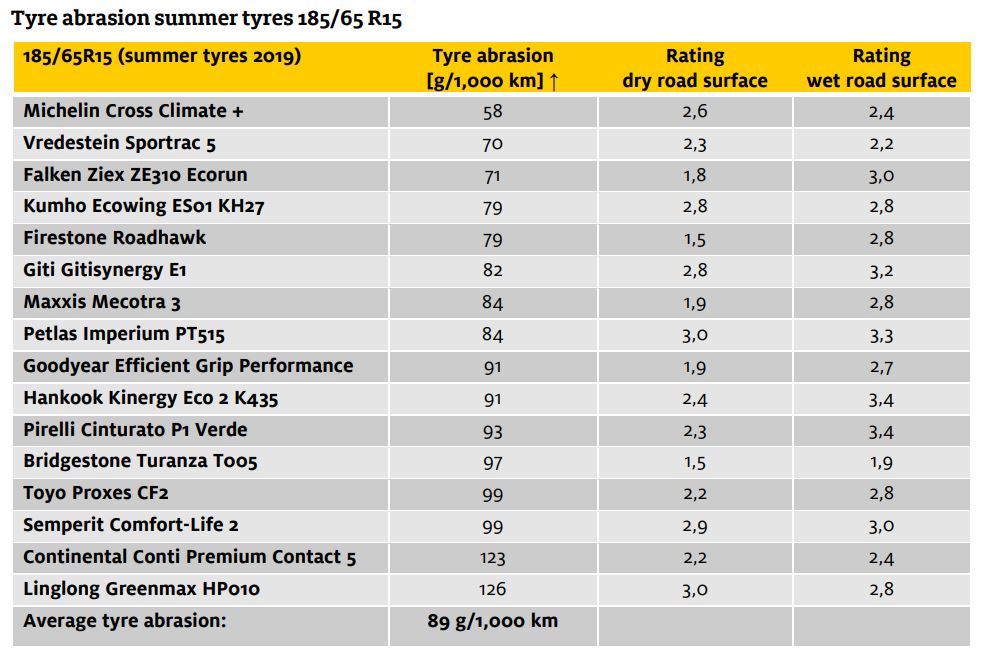 Tyre abrasion summer tyres 185/65 R15

| 185/65R15 (summer tyres 2019) | Tyre abrasion [g/1,000 km] ↑ | Rating dry road surface | Rating wet road surface |
|---|---|---|---|
| Michelin Cross Climate + | 58 | 2,6 | 2,4 |
| Vredestein Sportrac 5 | 70 | 2,3 | 2,2 |
| Falken Ziex ZE310 Ecorun | 71 | 1,8 | 3,0 |
| Kumho Ecowing ES01 KH27 | 79 | 2,8 | 2,8 |
| Firestone Roadhawk | 79 | 1,5 | 2,8 |
| Giti Gitisynergy E1 | 82 | 2,8 | 3,2 |
| Maxxis Mecotra 3 | 84 | 1,9 | 2,8 |
| Petlas Imperium PT515 | 84 | 3,0 | 3,3 |
| Goodyear Efficient Grip Performance | 91 | 1,9 | 2,7 |
| Hankook Kinergy Eco 2 K435 | 91 | 2,4 | 3,4 |
| Pirelli Cinturato P1 Verde | 93 | 2,3 | 3,4 |
| Bridgestone Turanza T005 | 97 | 1,5 | 1,9 |
| Toyo Proxes CF2 | 99 | 2,2 | 2,8 |
| Semperit Comfort-Life 2 | 99 | 2,9 | 3,0 |
| Continental Conti Premium Contact 5 | 123 | 2,2 | 2,4 |
| Linglong Greenmax HP010 | 126 | 3,0 | 2,8 |
| Average tyre abrasion: | 89 g/1,000 km | | |